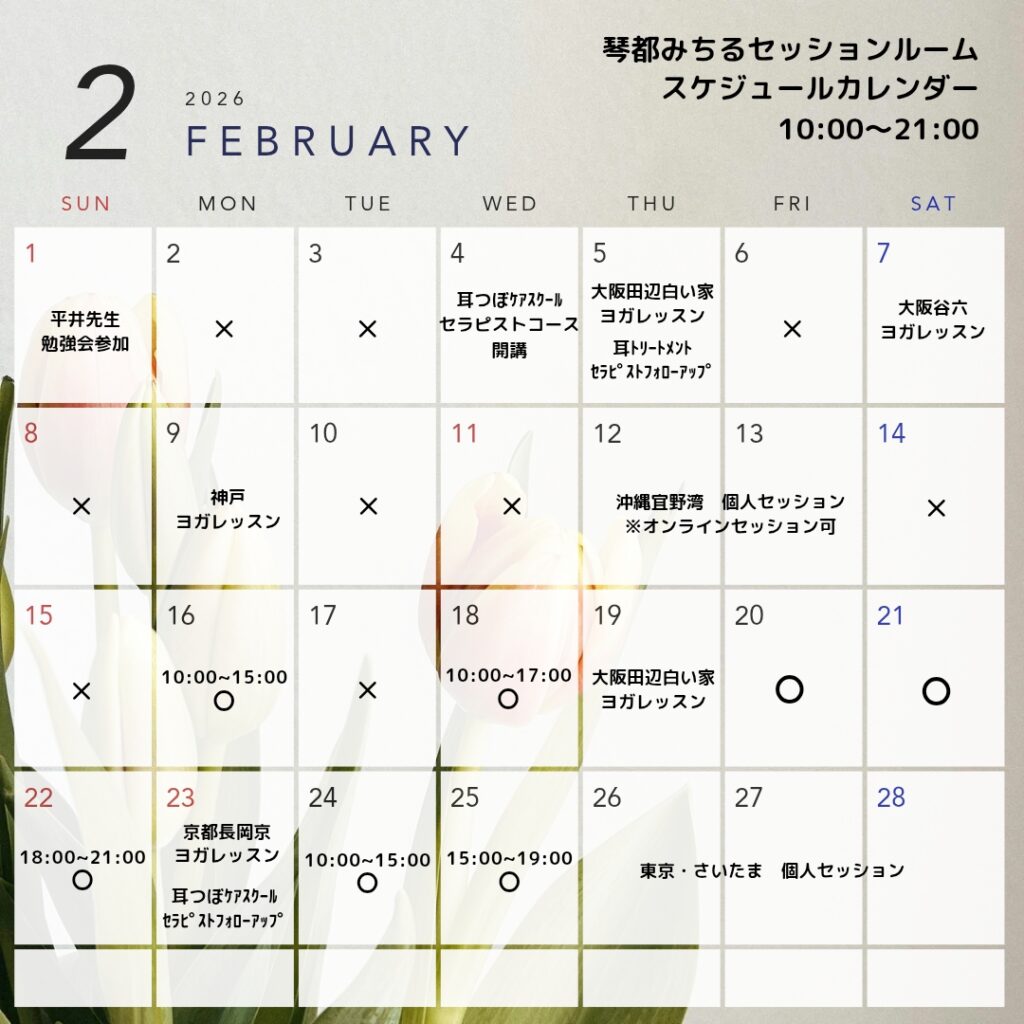 2
2026
FEBRUARY

琴都みちるセッションルーム
スケジュールカレンダー
10:00～21:00

| SUN | MON | TUE | WED | THU | FRI | SAT |
|---|---|---|---|---|---|---|
| 1 平井先生 勉強会参加 | 2 × | 3 × | 4 耳つぼｹｱｽｸｰﾙ セラピストコース 開講 | 5 大阪田辺白い家 ヨガレッスン 耳ﾄﾘｰﾄﾒﾝﾄ ｾﾗﾋﾟｽﾄﾌｫﾛｰｱｯﾌﾟ | 6 × | 7 大阪谷六 ヨガレッスン |
| 8 × | 9 神戸 ヨガレッスン | 10 × | 11 × | 12 沖縄宜野湾　個人セッション ※オンラインセッション可 | 13 | 14 × |
| 15 × | 16 10:00~15:00 ○ | 17 × | 18 10:00~17:00 ○ | 19 大阪田辺白い家 ヨガレッスン | 20 ○ | 21 ○ |
| 22 18:00~21:00 ○ | 23 京都長岡京 ヨガレッスン 耳つぼｹｱｽｸｰﾙ ｾﾗﾋﾟｽﾄﾌｫﾛｰｱｯﾌﾟ | 24 10:00~15:00 ○ | 25 15:00~19:00 ○ | 26 東京・さいたま　個人セッション | 27 | 28 |